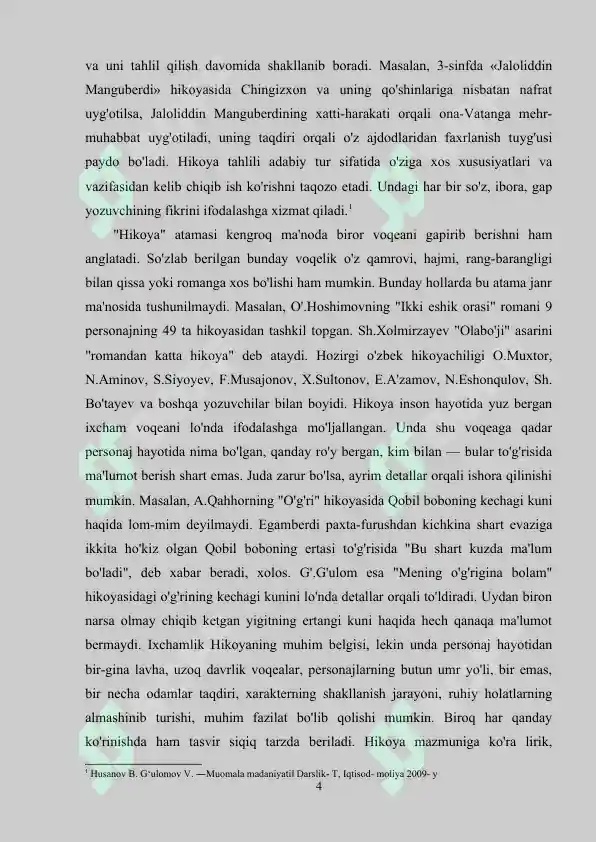 va uni tahlil qilish davomida shakllanib boradi. Masalan, 3-sinfda «Jaloliddin Manguberdi» hikoyasida Chingizxon va uning qo'shinlariga nisbatan nafrat uyg'otilsa, Jaloliddin Manguberdining xatti-harakati orqali ona-Vatanga mehr-muhabbat uyg'otiladi, uning taqdiri orqali o'z ajdodlaridan faxrlanish tuyg'usi paydo bo'ladi. Hikoya tahlili adabiy tur sifatida o'ziga xos xususiyatlari va vazifasidan kelib chiqib ish ko'rishni taqozo etadi. Undagi har bir so'z, ibora, gap yozuvchining fikrini ifodalashga xizmat qiladi.$^1$

"Hikoya" atamasi kengroq ma'noda biror voqeani gapirib berishni ham anglatadi. So'zlab berilgan bunday voqelik o'z qamrovi, hajmi, rang-barangligi bilan qissa yoki romanga xos bo'lishi ham mumkin. Bunday hollarda bu atama janr ma'nosida tushunilmaydi. Masalan, O'.Hoshimovning "Ikki eshik orasi" romani 9 personajning 49 ta hikoyasidan tashkil topgan. Sh.Xolmirzayev "Olabo'ji" asarini "romandan katta hikoya" deb ataydi. Hozirgi o'zbek hikoyachiligi O.Muxtor, N.Aminov, S.Siyoyev, F.Musajonov, X.Sultonov, E.A'zamov, N.Eshonqulov, Sh. Bo'tayev va boshqa yozuvchilar bilan boyidi. Hikoya inson hayotida yuz bergan ixcham voqeani lo'nda ifodalashga mo'ljallangan. Unda shu voqeaga qadar personaj hayotida nima bo'lgan, qanday ro'y bergan, kim bilan — bular to'g'risida ma'lumot berish shart emas. Juda zarur bo'lsa, ayrim detallar orqali ishora qilinishi mumkin. Masalan, A.Qahhorning "O'g'ri" hikoyasida Qobil boboning kechagi kuni haqida lom-mim deyilmaydi. Egamberdi paxta-furushdan kichkina shart evaziga ikkita ho'kiz olgan Qobil boboning ertasi to'g'risida "Bu shart kuzda ma'lum bo'ladi", deb xabar beradi, xolos. G'.G'ulom esa "Mening o'g'rigina bolam" hikoyasidagi o'g'rining kechagi kunini lo'nda detallar orqali to'ldiradi. Uydan biron narsa olmay chiqib ketgan yigitning ertangi kuni haqida hech qanaqa ma'lumot bermaydi. Ixchamlik Hikoyaning muhim belgisi, lekin unda personaj hayotidan bir-gina lavha, uzoq davrlik voqealar, personajlarning butun umr yo'li, bir emas, bir necha odamlar taqdiri, xarakterning shakllanish jarayoni, ruhiy holatlarning almashinib turishi, muhim fazilat bo'lib qolishi mumkin. Biroq har qanday ko'rinishda ham tasvir siqiq tarzda beriladi. Hikoya mazmuniga ko'ra lirik,

$^1$ Husanov B. G'ulomov V. —Muomala madaniyatil Darslik- T, Iqtisod- moliya 2009- y

4